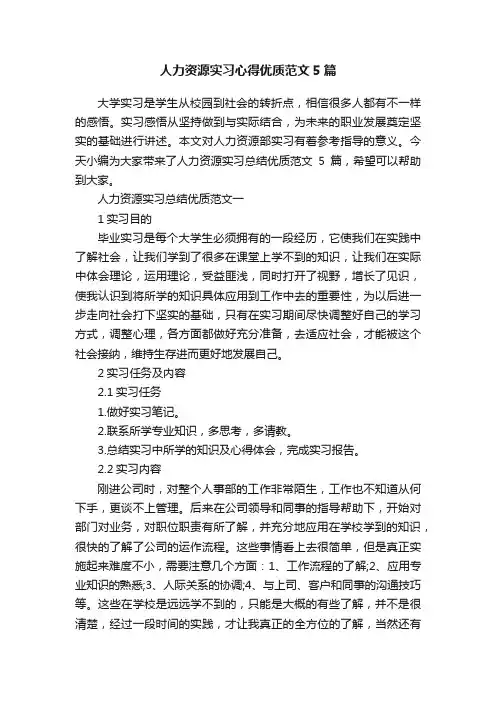 人力资源实习心得优质范文 5 篇

大学实习是学生从校园到社会的转折点，相信很多人都有不一样的感悟。实习感悟从坚持做到与实际结合，为未来的职业发展奠定坚实的基础进行讲述。本文对人力资源部实习有着参考指导的意义。今天小编为大家带来了人力资源实习总结优质范文 5 篇，希望可以帮助到大家。

人力资源实习总结优质范文一

1 实习目的

毕业实习是每个大学生必须拥有的一段经历，它使我们在实践中了解社会，让我们学到了很多在课堂上学不到的知识，让我们在实际中体会理论，运用理论，受益匪浅，同时打开了视野，增长了见识，使我认识到将所学的知识具体应用到工作中去的重要性，为以后进一步走向社会打下坚实的基础，只有在实习期间尽快调整好自己的学习方式，调整心理，各方面都做好充分准备，去适应社会，才能被这个社会接纳，维持生存进而更好地发展自己。

2 实习任务及内容

2.1 实习任务

1.做好实习笔记。

2.联系所学专业知识，多思考，多请教。

3.总结实习中所学的知识及心得体会，完成实习报告。

2.2 实习内容

刚进公司时，对整个人事部的工作非常陌生，工作也不知道从何下手，更谈不上管理。后来在公司领导和同事的指导帮助下，开始对部门对业务，对职位职责有所了解，并充分地应用在学校学到的知识，很快的了解了公司的运作流程。这些事情看上去很简单，但是真正实施起来难度不小，需要注意几个方面：1、工作流程的了解;2、应用专业知识的熟悉;3、人际关系的协调;4、与上司、客户和同事的沟通技巧等。这些在学校是远远学不到的，只能是大概的有些了解，并不是很清楚，经过一段时间的实践，才让我真正的全方位的了解，当然还有